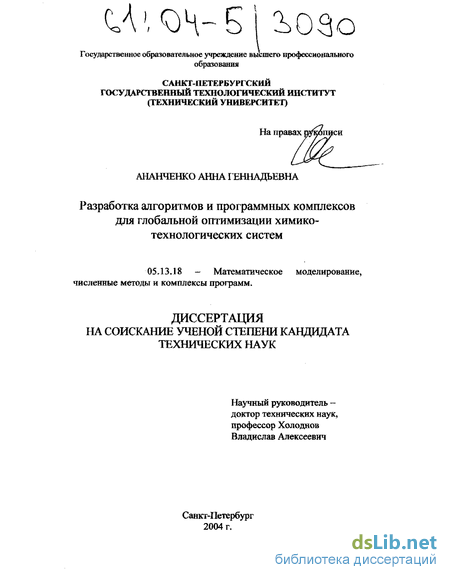 61:04-5/3090

Государственное образовательное учреждение высшего профессионального образования

САНКТ-ПЕТЕРБУРГСКИЙ ГОСУДАРСТВЕННЫЙ ТЕХНОЛОГИЧЕСКИЙ ИНСТИТУТ (ТЕХНИЧЕСКИЙ УНИВЕРСИТЕТ)

На правах рукописи

АНАНЧЕНКО АННА ГЕННАДЬЕВНА

Разработка алгоритмов и программных комплексов для глобальной оптимизации химико-технологических систем

05.13.18 – Математическое моделирование, численные методы и комплексы программ.

ДИССЕРТАЦИЯ
НА СОИСКАНИЕ УЧЕНОЙ СТЕПЕНИ КАНДИДАТА ТЕХНИЧЕСКИХ НАУК

Научный руководитель – доктор технических наук, профессор Холоднов Владислав Алексеевич

Санкт-Петербург
2004 г.

dsLib.net
библиотека диссертаций